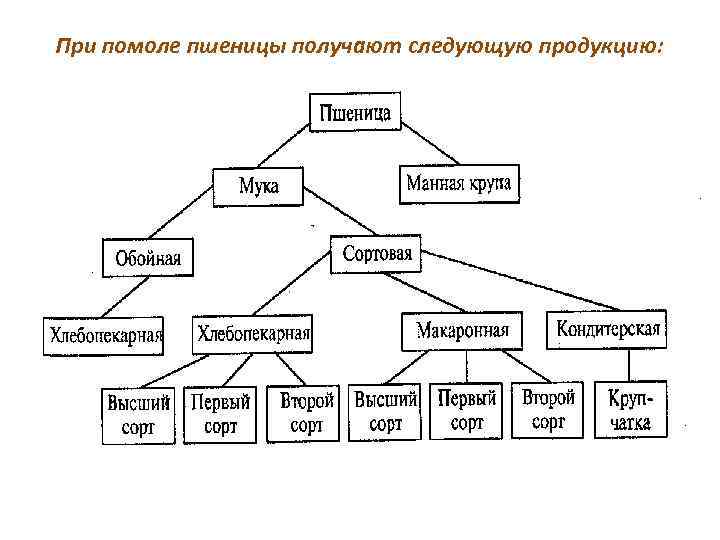 При помоле пшеницы получают следующую продукцию:

Пшеница

Мука

Манная крупа

Обойная

Сортовая

Хлебопекарная

Хлебопекарная

Макаронная

Кондитерская

Высший сорт

Первый сорт

Второй сорт

Высший сорт

Первый сорт

Второй сорт

Крупчатка